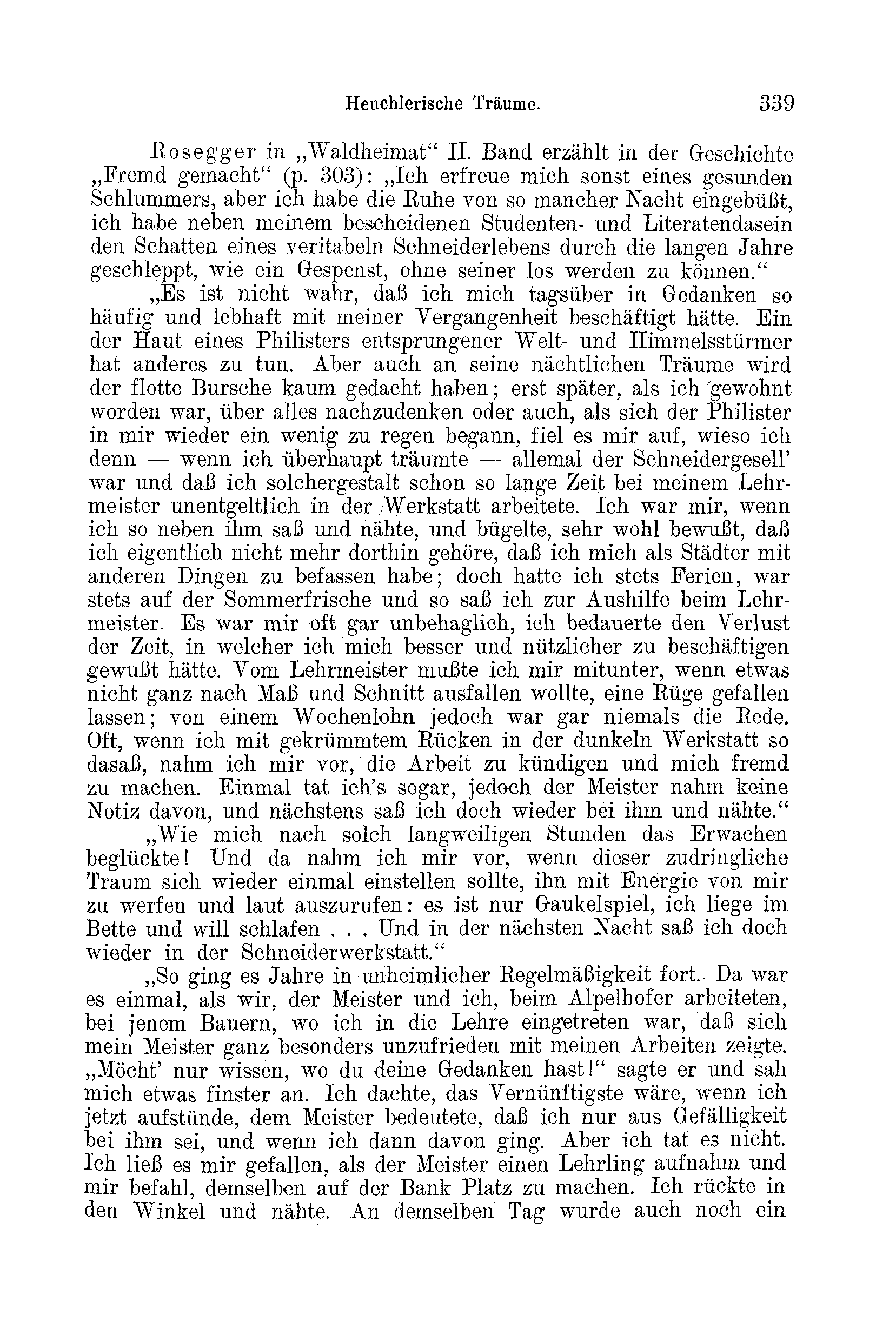 Heuchlerische Träume. 339

Rosegger in „Waldheimat“ II. Band erzählt in der Geschichte „Fremd gemacht“ (p. 303): „Ich erfreue mich sonst eines gesunden Schlummers, aber ich habe die Ruhe von so mancher Nacht eingebüßt, ich habe neben meinem bescheidenen Studenten- und Literatendasein den Schatten eines veritabeln Schneiderlebens durch die langen Jahre geschleppt, wie ein Gespenst, ohne seiner los werden zu können.“

„Es ist nicht wahr, daß ich mich tagsüber in Gedanken so häufig und lebhaft mit meiner Vergangenheit beschäftigt hätte. Ein der Haut eines Philisters entsprungener Welt- und Himmelsstürmer hat anderes zu tun. Aber auch an seine nächtlichen Träume wird der flotte Bursche kaum gedacht haben; erst später, als ich gewohnt worden war, über alles nachzudenken oder auch, als sich der Philister in mir wieder ein wenig zu regen begann, fiel es mir auf, wieso ich denn — wenn ich überhaupt träumte — allemal der Schneidergesell’ war und daß ich solchergestalt schon so lange Zeit bei meinem Lehrmeister unentgeltlich in der Werkstatt arbeitete. Ich war mir, wenn ich so neben ihm saß und nähte, und bügelte, sehr wohl bewußt, daß ich eigentlich nicht mehr dorthin gehöre, daß ich mich als Städter mit anderen Dingen zu befassen habe; doch hatte ich stets Ferien, war stets auf der Sommerfrische und so saß ich zur Aushilfe beim Lehrmeister. Es war mir oft gar unbehaglich, ich bedauerte den Verlust der Zeit, in welcher ich mich besser und nützlicher zu beschäftigen gewußt hätte. Vom Lehrmeister mußte ich mir mitunter, wenn etwas nicht ganz nach Maß und Schnitt ausfallen wollte, eine Rüge gefallen lassen; von einem Wochenlohn jedoch war gar niemals die Rede. Oft, wenn ich mit gekrümmtem Rücken in der dunkeln Werkstatt so dasaß, nahm ich mir vor, die Arbeit zu kündigen und mich fremd zu machen. Einmal tat ich’s sogar, jedoch der Meister nahm keine Notiz davon, und nächstens saß ich doch wieder bei ihm und nähte.“

„Wie mich nach solch langweiligen Stunden das Erwachen beglückte! Und da nahm ich mir vor, wenn dieser zudringliche Traum sich wieder einmal einstellen sollte, ihn mit Energie von mir zu werfen und laut auszurufen: es ist nur Gaukelspiel, ich liege im Bette und will schlafen . . . Und in der nächsten Nacht saß ich doch wieder in der Schneiderwerkstatt.“

„So ging es Jahre in unheimlicher Regelmäßigkeit fort. Da war es einmal, als wir, der Meister und ich, beim Alpelhofer arbeiteten, bei jenem Bauern, wo ich in die Lehre eingetreten war, daß sich mein Meister ganz besonders unzufrieden mit meinen Arbeiten zeigte. „Möcht’ nur wissen, wo du deine Gedanken hast!“ sagte er und sah mich etwas finster an. Ich dachte, das Vernünftigste wäre, wenn ich jetzt aufstünde, dem Meister bedeutete, daß ich nur aus Gefälligkeit bei ihm sei, und wenn ich dann davon ging. Aber ich tat es nicht. Ich ließ es mir gefallen, als der Meister einen Lehrling aufnahm und mir befahl, demselben auf der Bank Platz zu machen. Ich rückte in den Winkel und nähte. An demselben Tag wurde auch noch ein